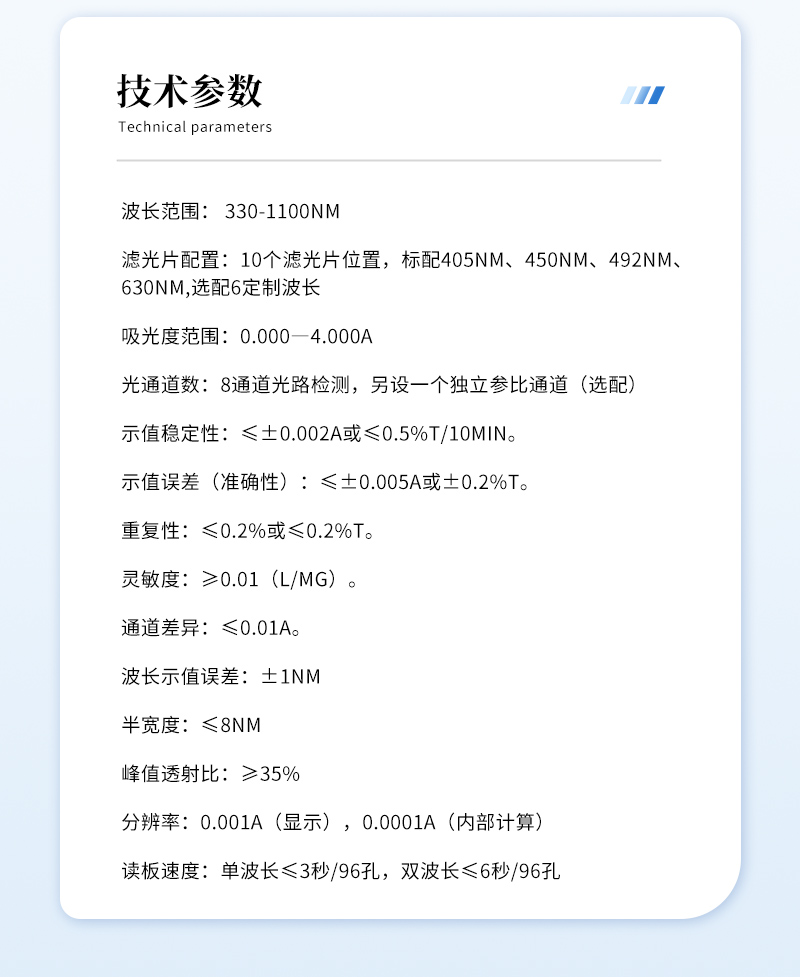 技术参数
Technical parameters

波长范围： 330-1100NM

滤光片配置：10个滤光片位置，标配405NM、450NM、492NM、630NM,选配6定制波长

吸光度范围：0.000—4.000A

光通道数：8通道光路检测，另设一个独立参比通道（选配）

示值稳定性：≤±0.002A或≤0.5%T/10MIN。

示值误差（准确性）：≤±0.005A或±0.2%T。

重复性：≤0.2%或≤0.2%T。

灵敏度：≥0.01（L/MG）。

通道差异：≤0.01A。

波长示值误差：±1NM

半宽度：≤8NM

峰值透射比：≥35%

分辨率：0.001A（显示），0.0001A（内部计算）

读板速度：单波长≤3秒/96孔，双波长≤6秒/96孔